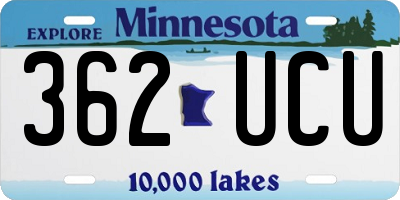 EXPLORE Minnesota

362 UCU

10,000 lakes